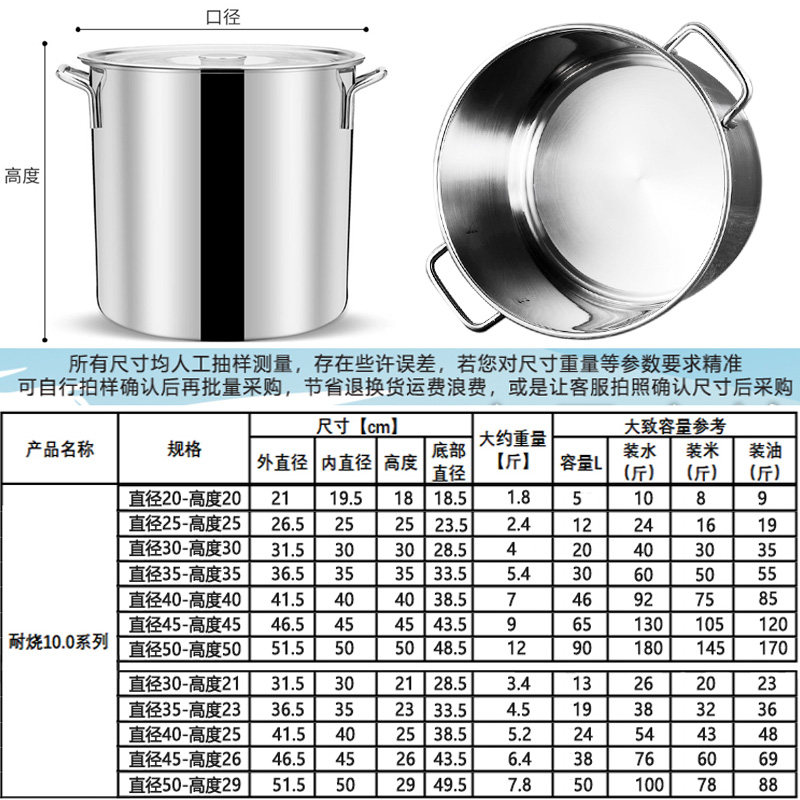 口径

高度

所有尺寸均人工抽样测量，存在些许误差，若您对尺寸重量等参数要求精准
可自行拍样确认后再批量采购，节省退换货运费浪费，或是让客服拍照确认尺寸后采购

| 产品名称 | 规格 | 尺寸【cm】 | | | | 大约重量【斤】 | 大致容量参考 | | | |
|---|---|---|---|---|---|---|---|---|---|---|
| | | 外直径 | 内直径 | 高度 | 底部直径 | | 容量L | 装水（斤） | 装米（斤） | 装油（斤） |
| 耐烧10.0系列 | 直径20-高度20 | 21 | 19.5 | 18 | 18.5 | 1.8 | 5 | 10 | 8 | 9 |
| | 直径25-高度25 | 26.5 | 25 | 25 | 23.5 | 2.4 | 12 | 24 | 16 | 19 |
| | 直径30-高度30 | 31.5 | 30 | 30 | 28.5 | 4 | 20 | 40 | 30 | 35 |
| | 直径35-高度35 | 36.5 | 35 | 35 | 33.5 | 5.4 | 30 | 60 | 50 | 55 |
| | 直径40-高度40 | 41.5 | 40 | 40 | 38.5 | 7 | 46 | 92 | 75 | 85 |
| | 直径45-高度45 | 46.5 | 45 | 45 | 43.5 | 9 | 65 | 130 | 105 | 120 |
| | 直径50-高度50 | 51.5 | 50 | 50 | 48.5 | 12 | 90 | 180 | 145 | 170 |
| | 直径30-高度21 | 31.5 | 30 | 21 | 28.5 | 3.4 | 13 | 26 | 20 | 23 |
| | 直径35-高度23 | 36.5 | 35 | 23 | 33.5 | 4.5 | 19 | 38 | 32 | 36 |
| | 直径40-高度25 | 41.5 | 40 | 25 | 38.5 | 5.2 | 24 | 54 | 43 | 48 |
| | 直径45-高度26 | 46.5 | 45 | 26 | 43.5 | 6.4 | 38 | 76 | 60 | 69 |
| | 直径50-高度29 | 51.5 | 50 | 29 | 49.5 | 7.8 | 50 | 100 | 78 | 88 |